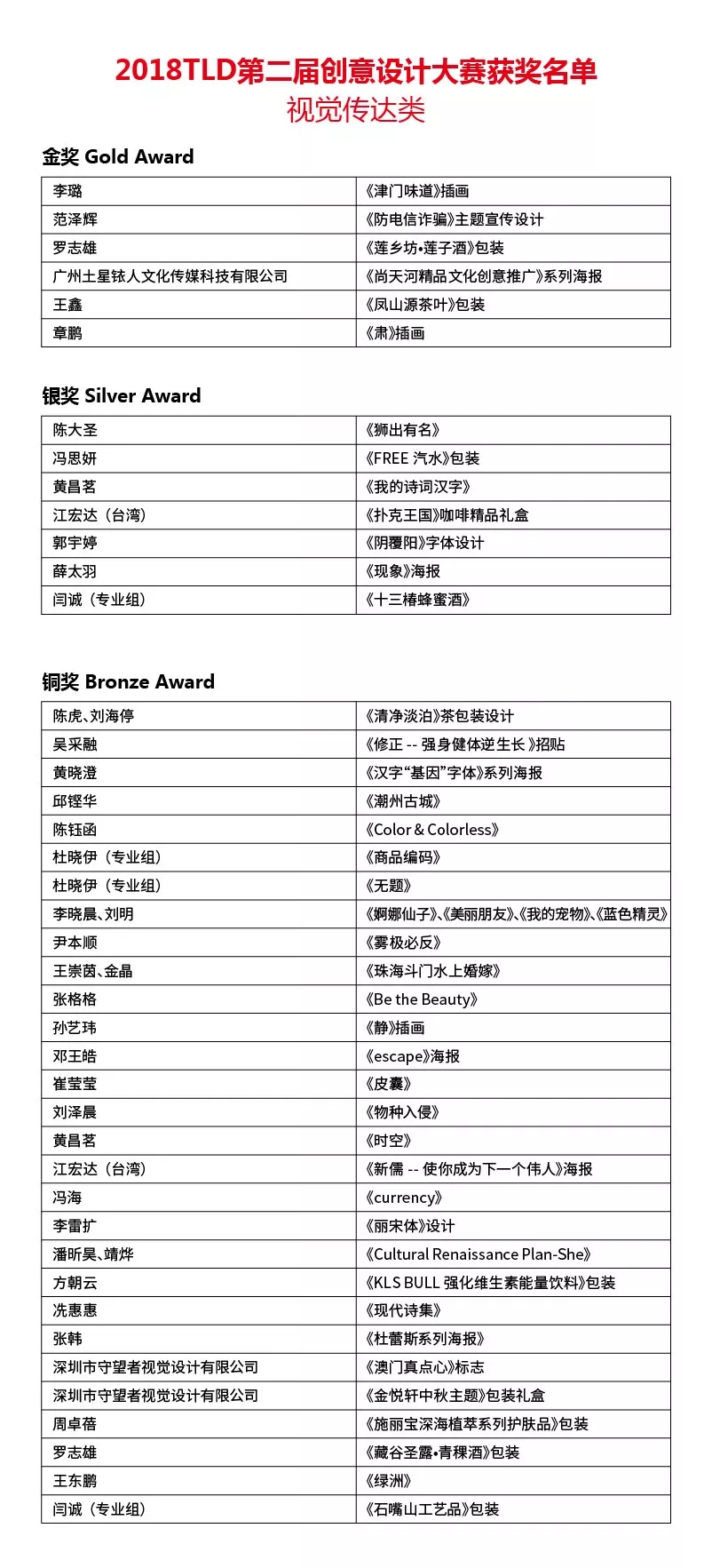 2018TLD第二届创意设计大赛获奖名单
视觉传达类

金奖 Gold Award

| | |
|---|---|
| 李璐 | 《津门味道》插画 |
| 范泽辉 | 《防电信诈骗》主题宣传设计 |
| 罗志雄 | 《莲乡坊•莲子酒》包装 |
| 广州土星铱人文化传媒科技有限公司 | 《尚天河精品文化创意推广》系列海报 |
| 王鑫 | 《凤山源茶叶》包装 |
| 章鹏 | 《肃》插画 |

银奖 Silver Award

| | |
|---|---|
| 陈大圣 | 《狮出有名》 |
| 冯思妍 | 《FREE 汽水》包装 |
| 黄昌茗 | 《我的诗词汉字》 |
| 江宏达（台湾） | 《扑克王国》咖啡精品礼盒 |
| 郭宇婷 | 《阴覆阳》字体设计 |
| 薛太羽 | 《现象》海报 |
| 闫诚（专业组） | 《十三椿蜂蜜酒》 |

铜奖 Bronze Award

| | |
|---|---|
| 陈虎、刘海停 | 《清净淡泊》茶包装设计 |
| 吴采融 | 《修正 -- 强身健体逆生长 》招贴 |
| 黄晓澄 | 《汉字“基因”字体》系列海报 |
| 邱铿华 | 《潮州古城》 |
| 陈钰函 | 《Color & Colorless》 |
| 杜晓伊（专业组） | 《商品编码》 |
| 杜晓伊（专业组） | 《无题》 |
| 李晓晨、刘明 | 《婀娜仙子》、《美丽朋友》、《我的宠物》、《蓝色精灵》 |
| 尹本顺 | 《雾极必反》 |
| 王崇茵、金晶 | 《珠海斗门水上婚嫁》 |
| 张格格 | 《Be the Beauty》 |
| 孙艺玮 | 《静》插画 |
| 邓王皓 | 《escape》海报 |
| 崔莹莹 | 《皮囊》 |
| 刘泽晨 | 《物种入侵》 |
| 黄昌茗 | 《时空》 |
| 江宏达（台湾） | 《新儒 -- 使你成为下一个伟人》海报 |
| 冯海 | 《currency》 |
| 李雷扩 | 《丽宋体》设计 |
| 潘昕昊、靖烨 | 《Cultural Renaissance Plan-She》 |
| 方朝云 | 《KLS BULL 强化维生素能量饮料》包装 |
| 冼惠惠 | 《现代诗集》 |
| 张韩 | 《杜蕾斯系列海报》 |
| 深圳市守望者视觉设计有限公司 | 《澳门真点心》标志 |
| 深圳市守望者视觉设计有限公司 | 《金悦轩中秋主题》包装礼盒 |
| 周卓蓓 | 《施丽宝深海植萃系列护肤品》包装 |
| 罗志雄 | 《藏谷圣露•青稞酒》包装 |
| 王东鹏 | 《绿洲》 |
| 闫诚（专业组） | 《石嘴山工艺品》包装 |